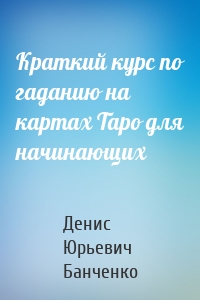 Краткий курс по гаданию на картах Таро для начинающих

Денис Юрьевич Банченко